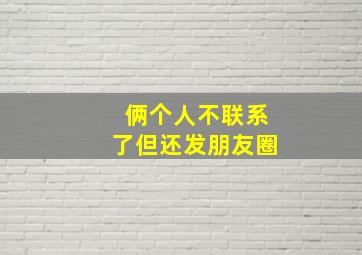 俩个人不联系
了但还发朋友圈